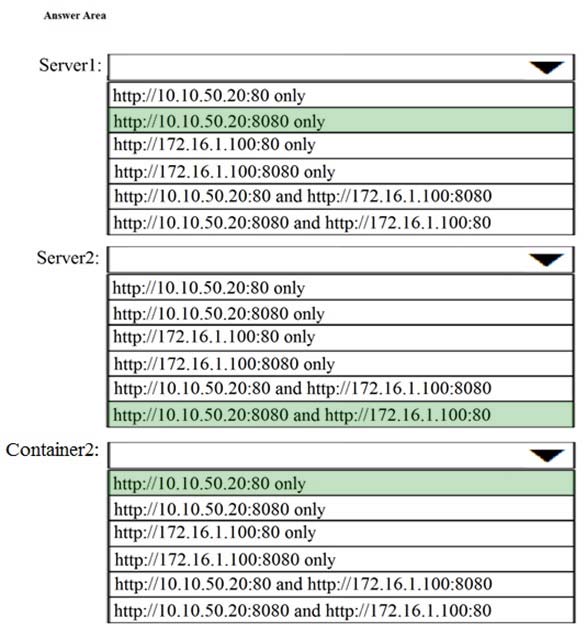 Answer Area

Server1:

http://10.10.50.20:80 only
http://10.10.50.20:8080 only
http://172.16.1.100:80 only
http://172.16.1.100:8080 only
http://10.10.50.20:80 and http://172.16.1.100:8080
http://10.10.50.20:8080 and http://172.16.1.100:80

Server2:

http://10.10.50.20:80 only
http://10.10.50.20:8080 only
http://172.16.1.100:80 only
http://172.16.1.100:8080 only
http://10.10.50.20:80 and http://172.16.1.100:8080
http://10.10.50.20:8080 and http://172.16.1.100:80

Container2:

http://10.10.50.20:80 only
http://10.10.50.20:8080 only
http://172.16.1.100:80 only
http://172.16.1.100:8080 only
http://10.10.50.20:80 and http://172.16.1.100:8080
http://10.10.50.20:8080 and http://172.16.1.100:80